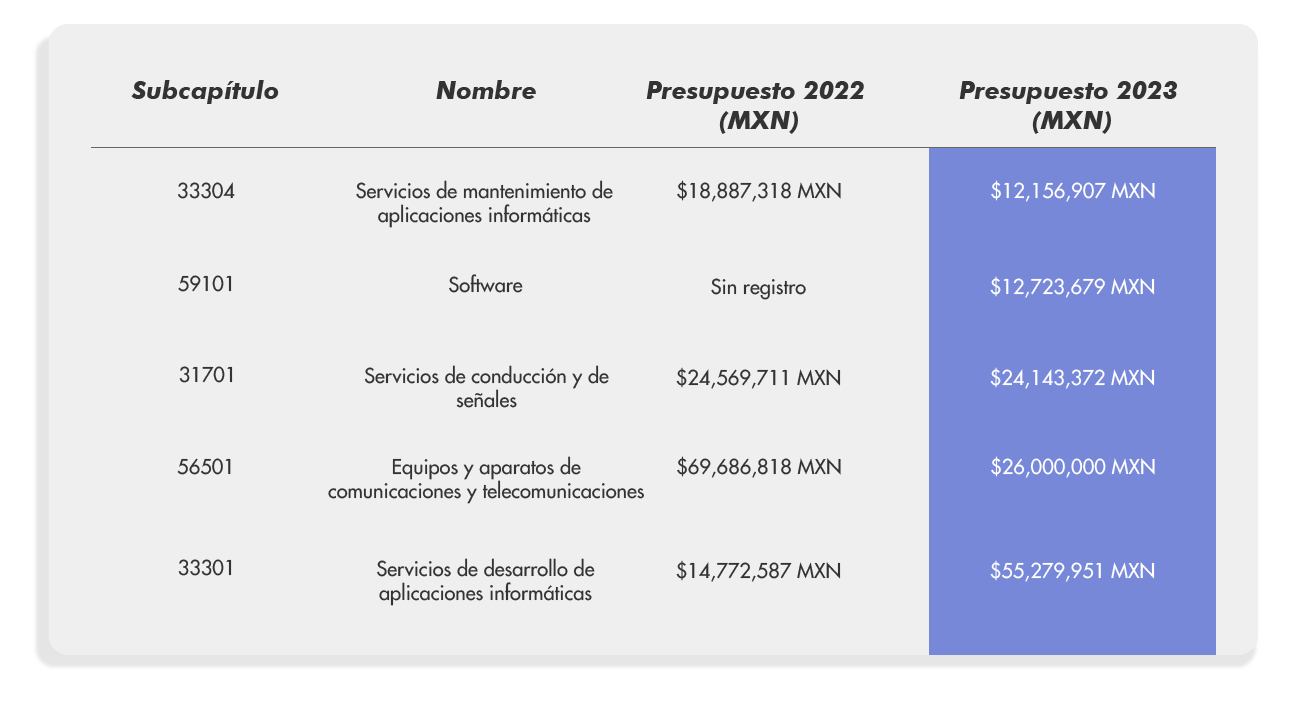 | Subcapítulo | Nombre | Presupuesto 2022 (MXN) | Presupuesto 2023 (MXN) |
|---|---|---|---|
| 33304 | Servicios de mantenimiento de aplicaciones informáticas | \$18,887,318 MXN | \$12,156,907 MXN |
| 59101 | Software | Sin registro | \$12,723,679 MXN |
| 31701 | Servicios de conducción y de señales | \$24,569,711 MXN | \$24,143,372 MXN |
| 56501 | Equipos y aparatos de comunicaciones y telecomunicaciones | \$69,686,818 MXN | \$26,000,000 MXN |
| 33301 | Servicios de desarrollo de aplicaciones informáticas | \$14,772,587 MXN | \$55,279,951 MXN |